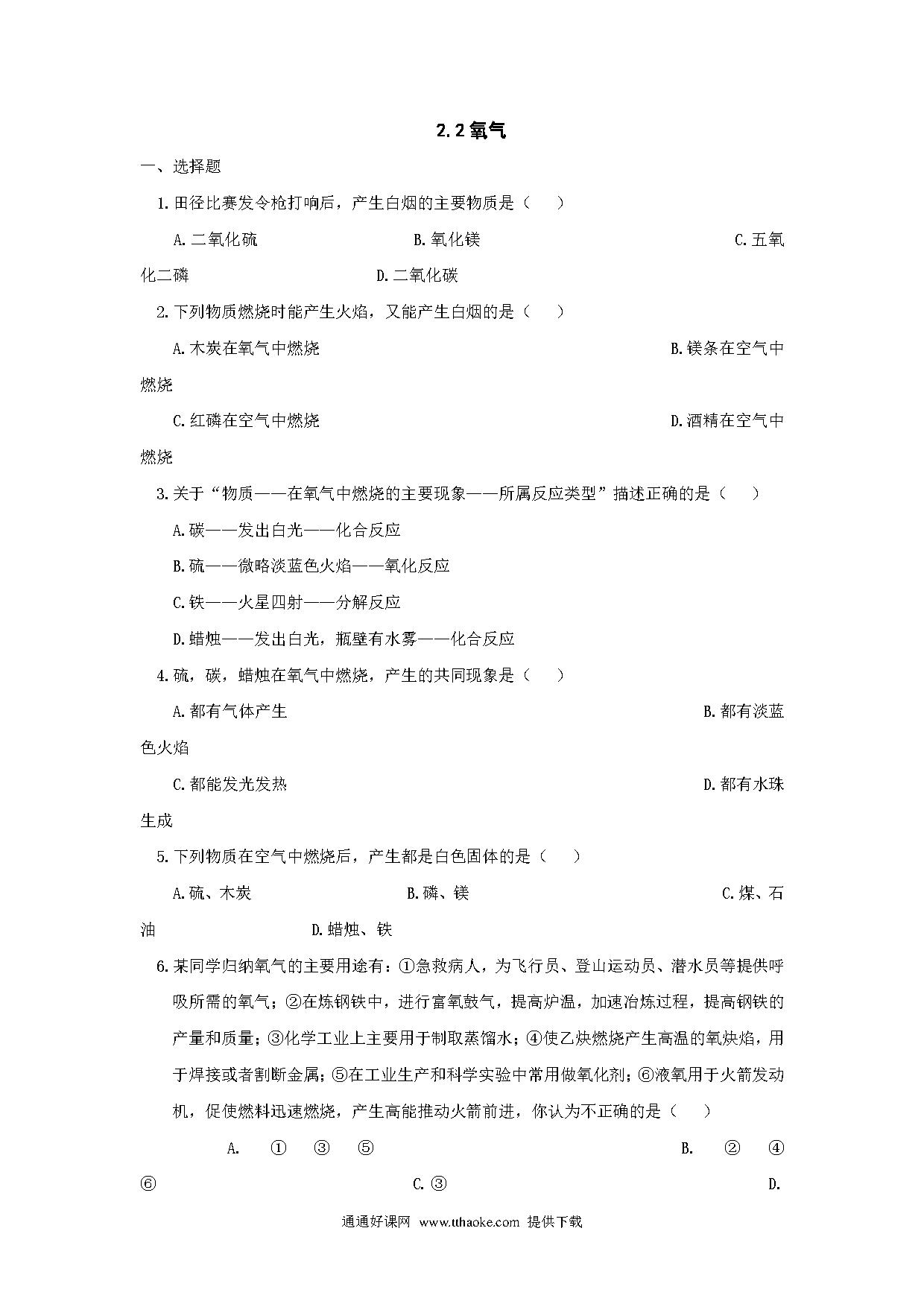 2.2 氧气

一、选择题

1.田径比赛发令枪打响后，产生白烟的主要物质是（　　）

A.二氧化硫　　　　B.氧化镁　　　　C.五氧化二磷　　　　D.二氧化碳

2.下列物质燃烧时能产生火焰，又能产生白烟的是（　　）

A.木炭在氧气中燃烧　　　　B.镁条在空气中燃烧

C.红磷在空气中燃烧　　　　D.酒精在空气中燃烧

3.关于“物质——在氧气中燃烧的主要现象——所属反应类型”描述正确的是（　　）

A.碳——发出白光——化合反应

B.硫——微略淡蓝色火焰——氧化反应

C.铁——火星四射——分解反应

D.蜡烛——发出白光，瓶壁有水雾——化合反应

4.硫，碳，蜡烛在氧气中燃烧，产生的共同现象是（　　）

A.都有气体产生　　　　B.都有淡蓝色火焰

C.都能发光发热　　　　D.都有水珠生成

5.下列物质在空气中燃烧后，产生都是白色固体的是（　　）

A.硫、木炭　　　　B.磷、镁　　　　C.煤、石油　　　　D.蜡烛、铁

6.某同学归纳氧气的主要用途有：①急救病人，为飞行员、登山运动员、潜水员等提供呼吸所需的氧气；②在炼钢铁中，进行富氧鼓气，提高炉温，加速冶炼过程，提高钢铁的产量和质量；③化学工业上主要用于制取蒸馏水；④使乙炔燃烧产生高温的氧炔焰，用于焊接或者割断金属；⑤在工业生产和科学实验中常用做氧化剂；⑥液氧用于火箭发动机，促使燃料迅速燃烧，产生高能推动火箭前进，你认为不正确的是（　　）

A. ① ③ ⑤　　　　B. ② ④ ⑥　　　　C.③　　　　D.

通通好课网 www.tthaoke.com 提供下载